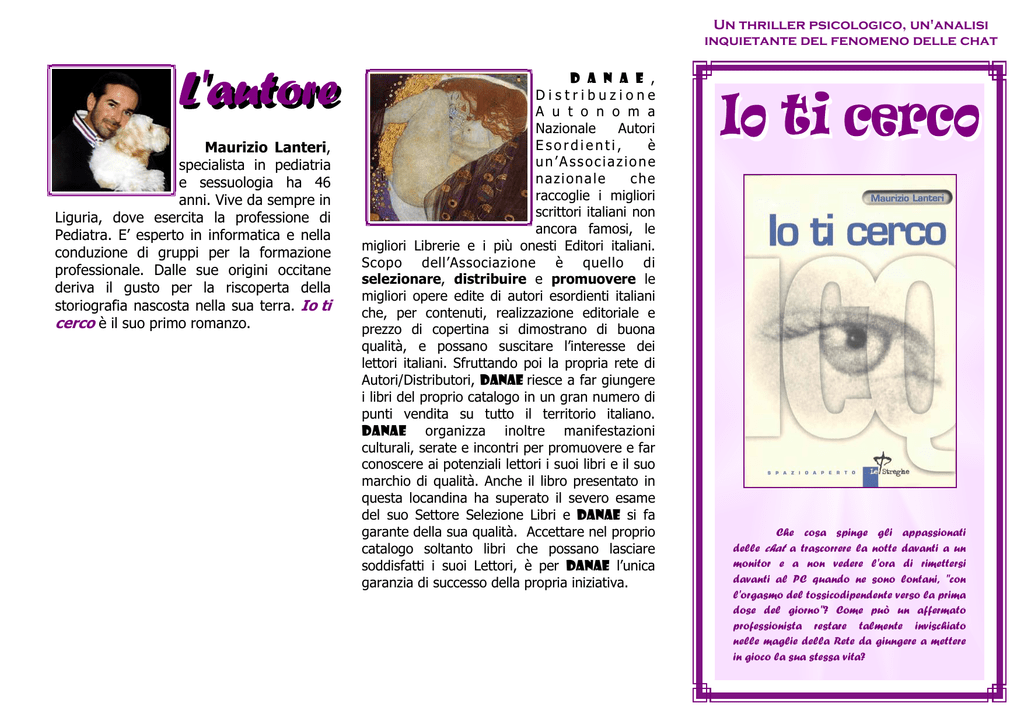 Un thriller psicologico, un'analisi inquietante del fenomeno delle chat

L'autore

Maurizio Lanteri, specialista in pediatria e sessuologia ha 46 anni. Vive da sempre in Liguria, dove esercita la professione di Pediatra. E' esperto in informatica e nella conduzione di gruppi per la formazione professionale. Dalle sue origini occitane deriva il gusto per la riscoperta della storiografia nascosta nella sua terra. Io ti cerco è il suo primo romanzo.

DANAE, Distribuzione Autonoma Nazionale Autori Esordienti, è un'Associazione nazionale che raccoglie i migliori scrittori italiani non ancora famosi, le migliori Librerie e i più onesti Editori italiani. Scopo dell'Associazione è quello di selezionare, distribuire e promuovere le migliori opere edite di autori esordienti italiani che, per contenuti, realizzazione editoriale e prezzo di copertina si dimostrano di buona qualità, e possano suscitare l'interesse dei lettori italiani. Sfruttando poi la propria rete di Autori/Distributori, DANAE riesce a far giungere i libri del proprio catalogo in un gran numero di punti vendita su tutto il territorio italiano. DANAE organizza inoltre manifestazioni culturali, serate e incontri per promuovere e far conoscere ai potenziali lettori i suoi libri e il suo marchio di qualità. Anche il libro presentato in questa locandina ha superato il severo esame del suo Settore Selezione Libri e DANAE si fa garante della sua qualità. Accettare nel proprio catalogo soltanto libri che possano lasciare soddisfatti i suoi Lettori, è per DANAE l'unica garanzia di successo della propria iniziativa.

Io ti cerco

Maurizio Lanteri

Io ti cerco

SPAZIOAPERTO Le Streghe

Che cosa spinge gli appassionati delle chat a trascorrere la notte davanti a un monitor e a non vedere l'ora di rimettersi davanti al PC quando ne sono lontani, "con l'orgasmo del tossicodipendente verso la prima dose del giorno"? Come può un affermato professionista restare talmente invischiato nelle maglie della Rete da giungere a mettere in gioco la sua stessa vita?